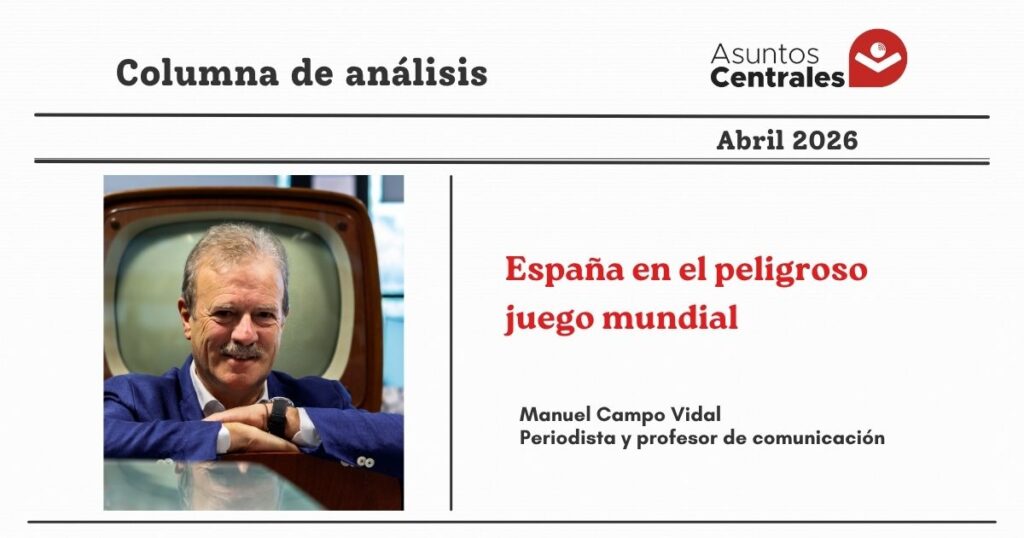 Columna de análisis

Asuntos
Centrales

Abril 2026

España en el peligroso juego mundial

Manuel Campo Vidal
Periodista y profesor de comunicación